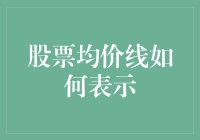 股票均价线如何表示